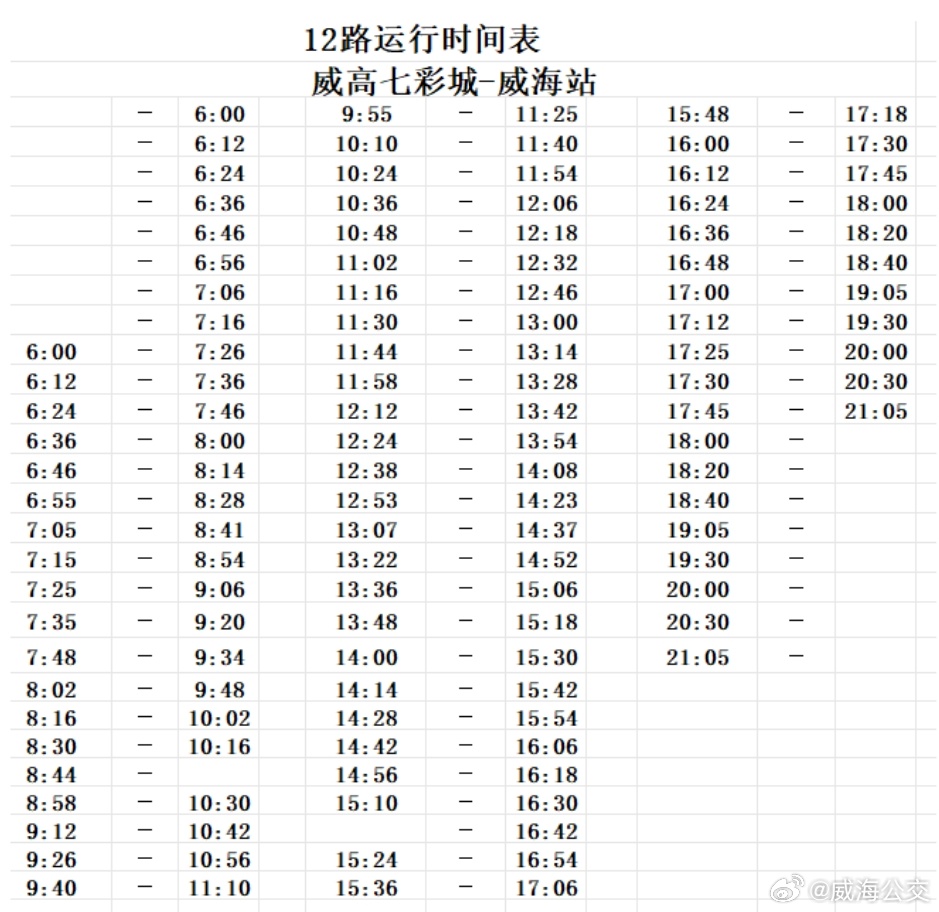 12路运行时间表

威高七彩城-威海站

| | | | | | | | | |
|---|---|---|---|---|---|---|---|---|
| | — | 6:00 | 9:55 | — | 11:25 | 15:48 | — | 17:18 |
| | — | 6:12 | 10:10 | — | 11:40 | 16:00 | — | 17:30 |
| | — | 6:24 | 10:24 | — | 11:54 | 16:12 | — | 17:45 |
| | — | 6:36 | 10:36 | — | 12:06 | 16:24 | — | 18:00 |
| | — | 6:46 | 10:48 | — | 12:18 | 16:36 | — | 18:20 |
| | — | 6:56 | 11:02 | — | 12:32 | 16:48 | — | 18:40 |
| | — | 7:06 | 11:16 | — | 12:46 | 17:00 | — | 19:05 |
| | — | 7:16 | 11:30 | — | 13:00 | 17:12 | — | 19:30 |
| 6:00 | — | 7:26 | 11:44 | — | 13:14 | 17:25 | — | 20:00 |
| 6:12 | — | 7:36 | 11:58 | — | 13:28 | 17:30 | — | 20:30 |
| 6:24 | — | 7:46 | 12:12 | — | 13:42 | 17:45 | — | 21:05 |
| 6:36 | — | 8:00 | 12:24 | — | 13:54 | 18:00 | — | |
| 6:46 | — | 8:14 | 12:38 | — | 14:08 | 18:20 | — | |
| 6:55 | — | 8:28 | 12:53 | — | 14:23 | 18:40 | — | |
| 7:05 | — | 8:41 | 13:07 | — | 14:37 | 19:05 | — | |
| 7:15 | — | 8:54 | 13:22 | — | 14:52 | 19:30 | — | |
| 7:25 | — | 9:06 | 13:36 | — | 15:06 | 20:00 | — | |
| 7:35 | — | 9:20 | 13:48 | — | 15:18 | 20:30 | — | |
| 7:48 | — | 9:34 | 14:00 | — | 15:30 | 21:05 | — | |
| 8:02 | — | 9:48 | 14:14 | — | 15:42 | | | |
| 8:16 | — | 10:02 | 14:28 | — | 15:54 | | | |
| 8:30 | — | 10:16 | 14:42 | — | 16:06 | | | |
| 8:44 | — | | 14:56 | — | 16:18 | | | |
| 8:58 | — | 10:30 | 15:10 | — | 16:30 | | | |
| 9:12 | — | 10:42 | | — | 16:42 | | | |
| 9:26 | — | 10:56 | 15:24 | — | 16:54 | | | |
| 9:40 | — | 11:10 | 15:36 | — | 17:06 | | | |

@威海公交